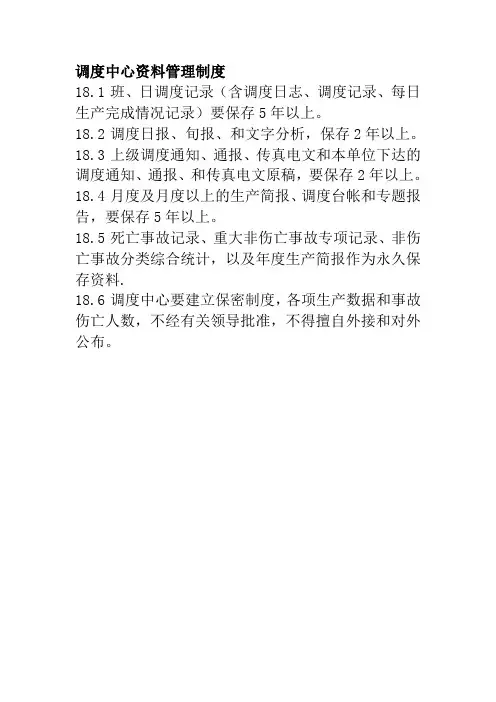 调度中心资料管理制度

18.1 班、日调度记录（含调度日志、调度记录、每日生产完成情况记录）要保存 5 年以上。

18.2 调度日报、旬报、和文字分析，保存 2 年以上。

18.3 上级调度通知、通报、传真电文和本单位下达的调度通知、通报、和传真电文原稿，要保存 2 年以上。

18.4 月度及月度以上的生产简报、调度台帐和专题报告，要保存 5 年以上。

18.5 死亡事故记录、重大非伤亡事故专项记录、非伤亡事故分类综合统计，以及年度生产简报作为永久保存资料.

18.6 调度中心要建立保密制度，各项生产数据和事故伤亡人数，不经有关领导批准，不得擅自外接和对外公布。